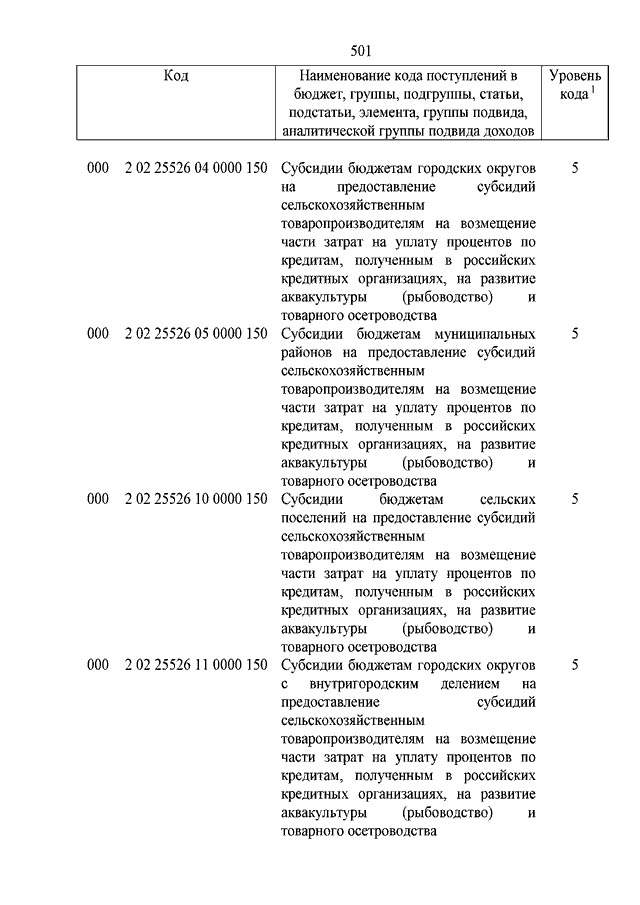 501

| Код | Наименование кода поступлений в бюджет, группы, подгруппы, статьи, подстатьи, элемента, группы подвида, аналитической группы подвида доходов | Уровень кода $^1$ |
|---|---|---|
| 000 2 02 25526 04 0000 150 | Субсидии бюджетам городских округов на предоставление субсидий сельскохозяйственным товаропроизводителям на возмещение части затрат на уплату процентов по кредитам, полученным в российских кредитных организациях, на развитие аквакультуры (рыбоводство) и товарного осетроводства | 5 |
| 000 2 02 25526 05 0000 150 | Субсидии бюджетам муниципальных районов на предоставление субсидий сельскохозяйственным товаропроизводителям на возмещение части затрат на уплату процентов по кредитам, полученным в российских кредитных организациях, на развитие аквакультуры (рыбоводство) и товарного осетроводства | 5 |
| 000 2 02 25526 10 0000 150 | Субсидии бюджетам сельских поселений на предоставление субсидий сельскохозяйственным товаропроизводителям на возмещение части затрат на уплату процентов по кредитам, полученным в российских кредитных организациях, на развитие аквакультуры (рыбоводство) и товарного осетроводства | 5 |
| 000 2 02 25526 11 0000 150 | Субсидии бюджетам городских округов с внутригородским делением на предоставление субсидий сельскохозяйственным товаропроизводителям на возмещение части затрат на уплату процентов по кредитам, полученным в российских кредитных организациях, на развитие аквакультуры (рыбоводство) и товарного осетроводства | 5 |